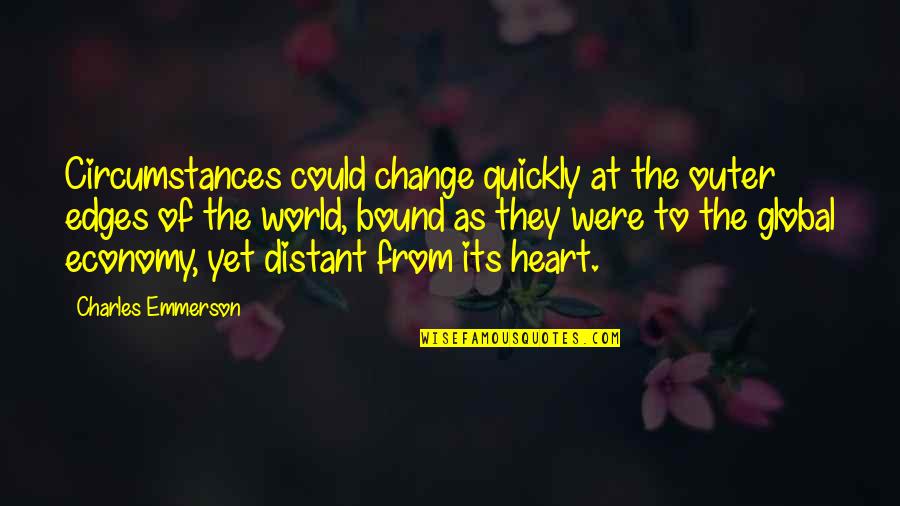 Circumstances could change quickly at the outer edges of the world, bound as they were to the global economy, yet distant from its heart.

Charles Emmerson

WISEFAMOUSQUOTES.COM